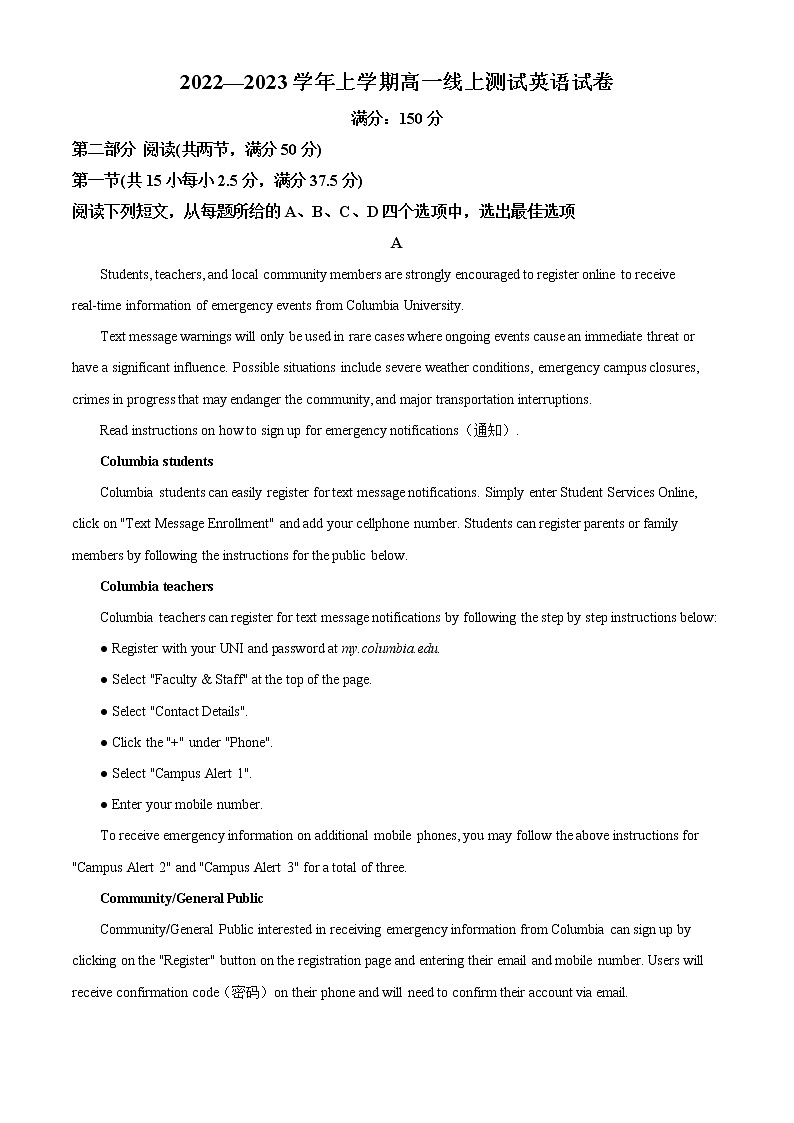 2022—2023 学年上学期高一线上测试英语试卷

满分：150 分

第二部分 阅读(共两节，满分 50 分)

第一节(共 15 小每小 2.5 分，满分 37.5 分)

阅读下列短文，从每题所给的 A、B、C、D 四个选项中，选出最佳选项

A

Students, teachers, and local community members are strongly encouraged to register online to receive real-time information of emergency events from Columbia University.

Text message warnings will only be used in rare cases where ongoing events cause an immediate threat or have a significant influence. Possible situations include severe weather conditions, emergency campus closures, crimes in progress that may endanger the community, and major transportation interruptions.

Read instructions on how to sign up for emergency notifications（通知）.

Columbia students

Columbia students can easily register for text message notifications. Simply enter Student Services Online, click on "Text Message Enrollment" and add your cellphone number. Students can register parents or family members by following the instructions for the public below.

Columbia teachers

Columbia teachers can register for text message notifications by following the step by step instructions below:

● Register with your UNI and password at my.columbia.edu.

● Select "Faculty & Staff" at the top of the page.

● Select "Contact Details".

● Click the "+" under "Phone".

● Select "Campus Alert 1".

● Enter your mobile number.

To receive emergency information on additional mobile phones, you may follow the above instructions for "Campus Alert 2" and "Campus Alert 3" for a total of three.

Community/General Public

Community/General Public interested in receiving emergency information from Columbia can sign up by clicking on the "Register" button on the registration page and entering their email and mobile number. Users will receive confirmation code（密码）on their phone and will need to confirm their account via email.